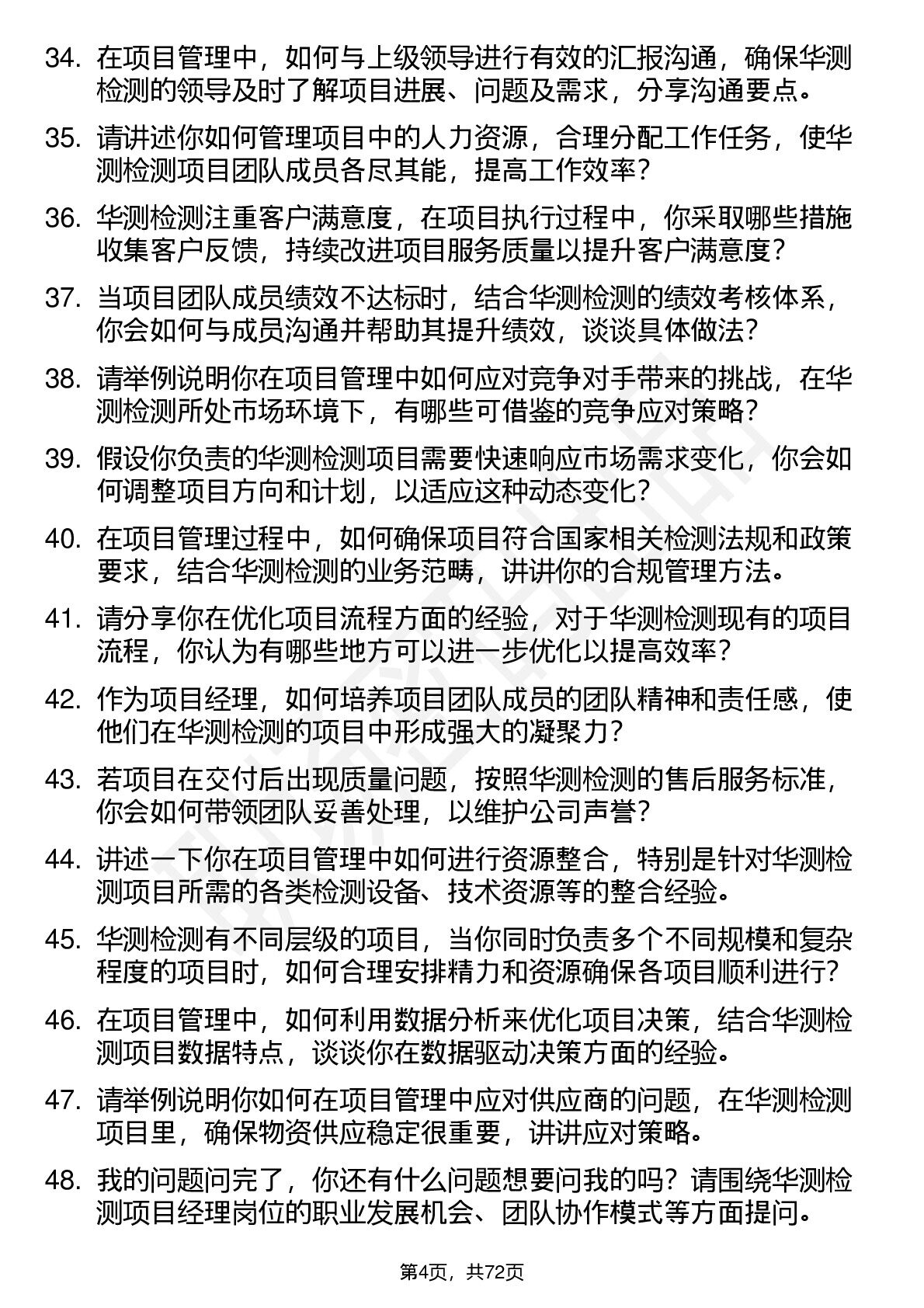 34. 在项目管理中，如何与上级领导进行有效的汇报沟通，确保华测检测的领导及时了解项目进展、问题及需求，分享沟通要点。

35. 请讲述你如何管理项目中的人力资源，合理分配工作任务，使华测检测项目团队成员各尽其能，提高工作效率？

36. 华测检测注重客户满意度，在项目执行过程中，你采取哪些措施收集客户反馈，持续改进项目服务质量以提升客户满意度？

37. 当项目团队成员绩效不达标时，结合华测检测的绩效考核体系，你会如何与成员沟通并帮助其提升绩效，谈谈具体做法？

38. 请举例说明你在项目管理中如何应对竞争对手带来的挑战，在华测检测所处市场环境下，有哪些可借鉴的竞争应对策略？

39. 假设你负责的华测检测项目需要快速响应市场需求变化，你会如何调整项目方向和计划，以适应这种动态变化？

40. 在项目管理过程中，如何确保项目符合国家相关检测法规和政策要求，结合华测检测的业务范畴，讲讲你的合规管理方法。

41. 请分享你在优化项目流程方面的经验，对于华测检测现有的项目流程，你认为有哪些地方可以进一步优化以提高效率？

42. 作为项目经理，如何培养项目团队成员的团队精神和责任感，使他们在华测检测的项目中形成强大的凝聚力？

43. 若项目在交付后出现质量问题，按照华测检测的售后服务标准，你会如何带领团队妥善处理，以维护公司声誉？

44. 讲述一下你在项目管理中如何进行资源整合，特别是针对华测检测项目所需的各类检测设备、技术资源等的整合经验。

45. 华测检测有不同层级的项目，当你同时负责多个不同规模和复杂程度的项目时，如何合理安排精力和资源确保各项目顺利进行？

46. 在项目管理中，如何利用数据分析来优化项目决策，结合华测检测项目数据特点，谈谈你在数据驱动决策方面的经验。

47. 请举例说明你如何在项目管理中应对供应商的问题，在华测检测项目里，确保物资供应稳定很重要，讲讲应对策略。

48. 我的问题问完了，你还有什么问题想要问我的吗？请围绕华测检测项目经理岗位的职业发展机会、团队协作模式等方面提问。

第4页，共72页